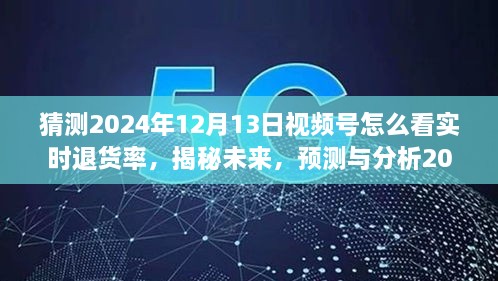 5G

猜测2024年12月13日视频号怎么看实时退货率，揭秘未来，预测与分析20